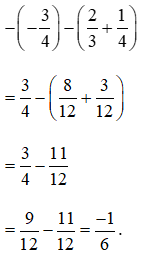 $-\left(-\frac{3}{4}\right)-\left(\frac{2}{3}+\frac{1}{4}\right)$

$=\frac{3}{4}-\left(\frac{8}{12}+\frac{3}{12}\right)$

$=\frac{3}{4}-\frac{11}{12}$

$=\frac{9}{12}-\frac{11}{12}=\frac{-1}{6}.$